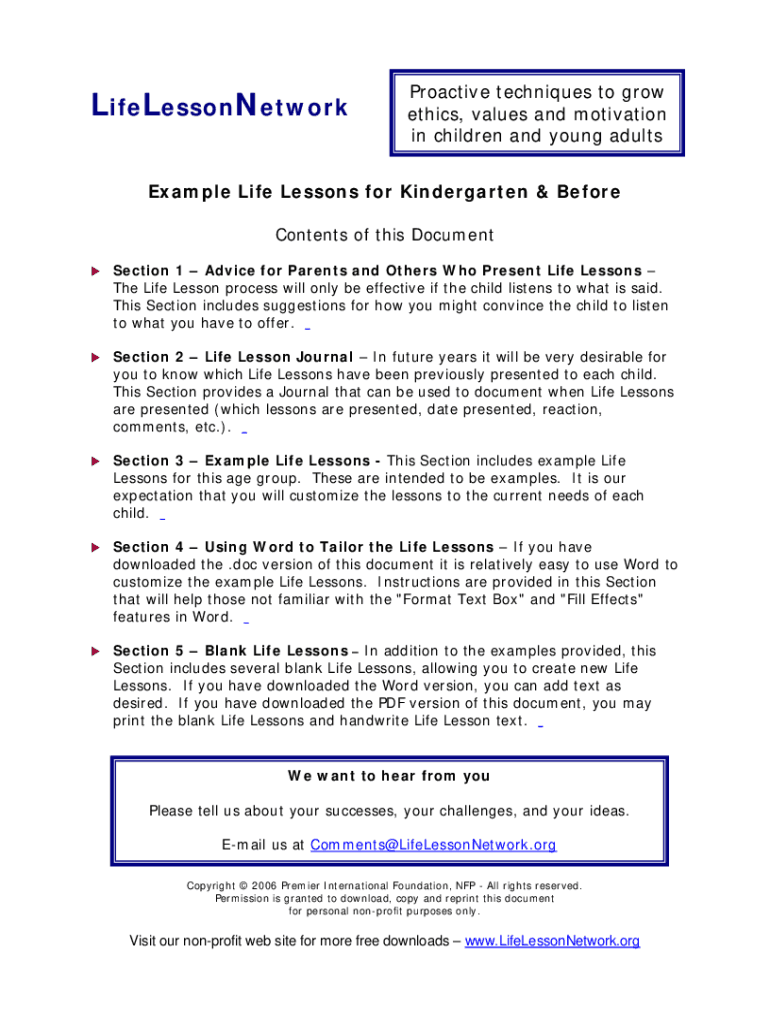 LifeLessonNetwork

Proactive techniques to grow ethics, values and motivation in children and young adults

Example Life Lessons for Kindergarten & Before

Contents of this Document

Section 1 – Advice for Parents and Others Who Present Life Lessons – The Life Lesson process will only be effective if the child listens to what is said. This Section includes suggestions for how you might convince the child to listen to what you have to offer.

Section 2 – Life Lesson Journal – In future years it will be very desirable for you to know which Life Lessons have been previously presented to each child. This Section provides a Journal that can be used to document when Life Lessons are presented (which lessons are presented, date presented, reaction, comments, etc.).

Section 3 – Example Life Lessons - This Section includes example Life Lessons for this age group. These are intended to be examples. It is our expectation that you will customize the lessons to the current needs of each child.

Section 4 – Using Word to Tailor the Life Lessons – If you have downloaded the .doc version of this document it is relatively easy to use Word to customize the example Life Lessons. Instructions are provided in this Section that will help those not familiar with the "Format Text Box" and "Fill Effects" features in Word.

Section 5 – Blank Life Lessons – In addition to the examples provided, this Section includes several blank Life Lessons, allowing you to create new Life Lessons. If you have downloaded the Word version, you can add text as desired. If you have downloaded the PDF version of this document, you may print the blank Life Lessons and handwrite Life Lesson text.

We want to hear from you

Please tell us about your successes, your challenges, and your ideas.

E-mail us at Comments@LifeLessonNetwork.org

Copyright © 2006 Premier International Foundation, NFP - All rights reserved. Permission is granted to download, copy and reprint this document for personal non-profit purposes only.

Visit our non-profit web site for more free downloads – www.LifeLessonNetwork.org